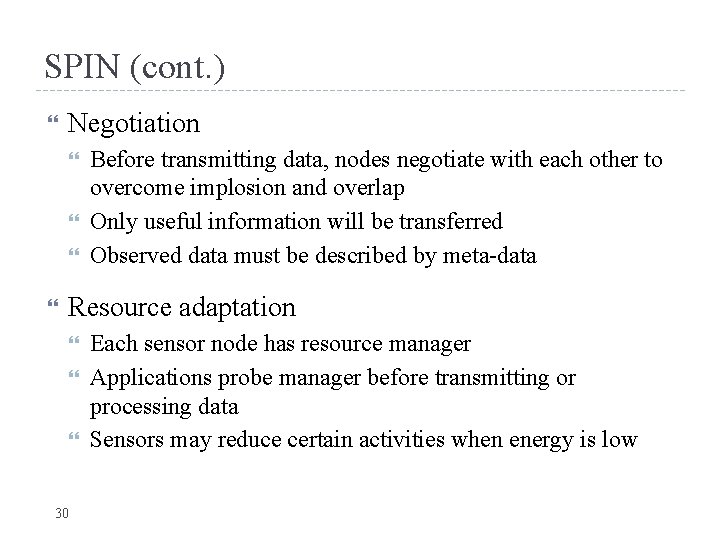 SPIN (cont.)

Negotiation

Before transmitting data, nodes negotiate with each other to overcome implosion and overlap

Only useful information will be transferred

Observed data must be described by meta-data

Resource adaptation

Each sensor node has resource manager

Applications probe manager before transmitting or processing data

Sensors may reduce certain activities when energy is low

30